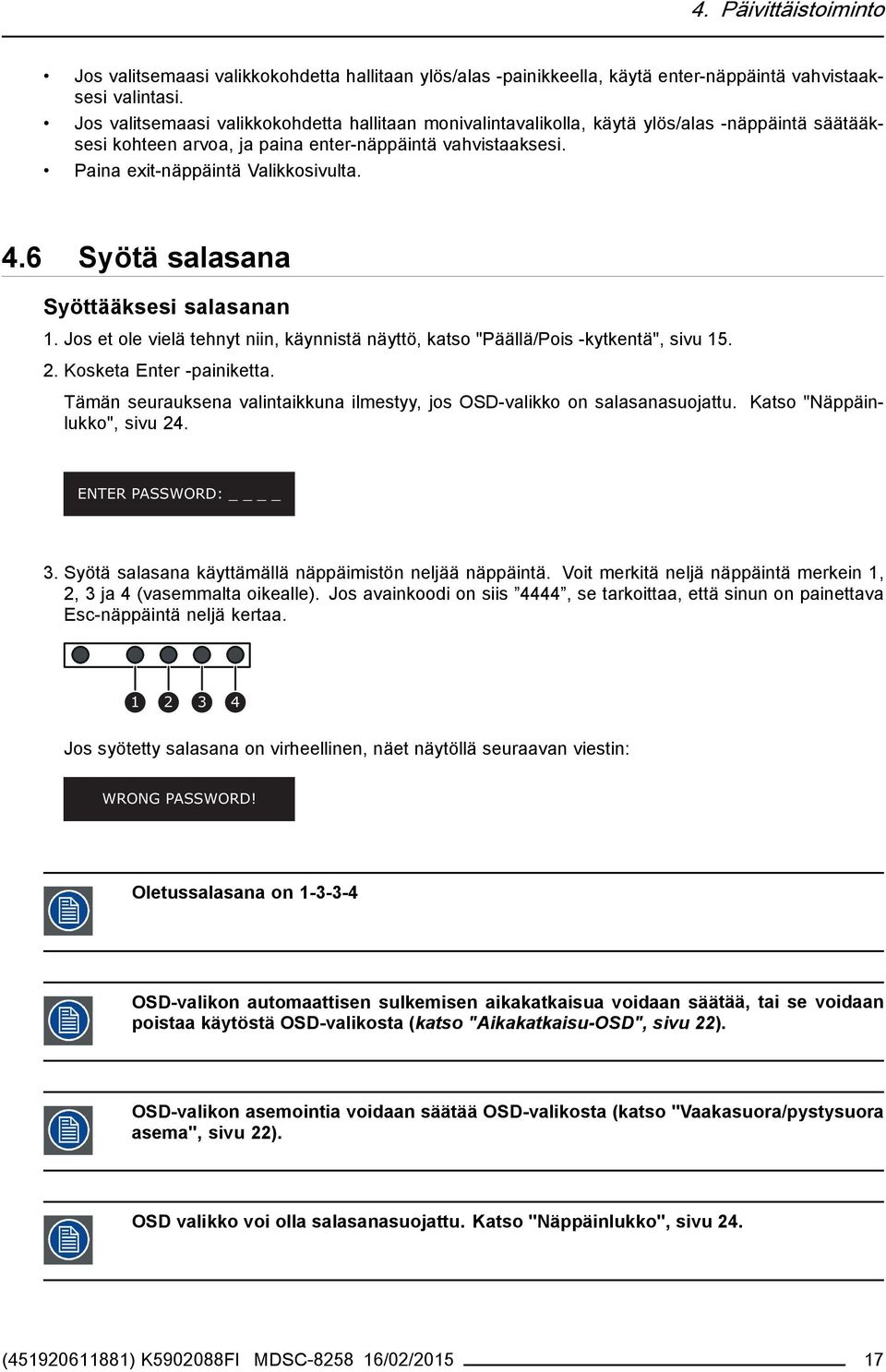 4. Päivittäistoiminto

• Jos valitsemaasi valikkokohdetta hallitaan ylös/alas -painikkeella, käytä enter-näppäintä vahvistaaksesi valintasi.
• Jos valitsemaasi valikkokohdetta hallitaan monivalintavalikolla, käytä ylös/alas -näppäintä säätääksesi kohteen arvoa, ja paina enter-näppäintä vahvistaaksesi.
• Paina exit-näppäintä Valikkosivulta.

4.6 Syötä salasana

Syöttääksesi salasanan

1. Jos et ole vielä tehnyt niin, käynnistä näyttö, katso "Päällä/Pois -kytkentä", sivu 15.
2. Kosketa Enter -painiketta.
Tämän seurauksena valintaikkuna ilmestyy, jos OSD-valikko on salasanasuojattu. Katso "Näppäinlukko", sivu 24.

ENTER PASSWORD: _ _ _ _

3. Syötä salasana käyttämällä näppäimistön neljää näppäintä. Voit merkitä neljä näppäintä merkein 1, 2, 3 ja 4 (vasemmalta oikealle). Jos avainkoodi on siis ”4444”, se tarkoittaa, että sinun on painettava Esc-näppäintä neljä kertaa.

1 2 3 4

Jos syötetty salasana on virheellinen, näet näytöllä seuraavan viestin:

WRONG PASSWORD!

Oletussalasana on 1-3-3-4

OSD-valikon automaattisen sulkemisen aikakatkaisua voidaan säätää, tai se voidaan poistaa käytöstä OSD-valikosta (katso "Aikakatkaisu-OSD", sivu 22).

OSD-valikon asemointia voidaan säätää OSD-valikosta (katso "Vaakasuora/pystysuora asema", sivu 22).

OSD valikko voi olla salasanasuojattu. Katso "Näppäinlukko", sivu 24.

(451920611881) K5902088FI MDSC-8258 16/02/2015 17